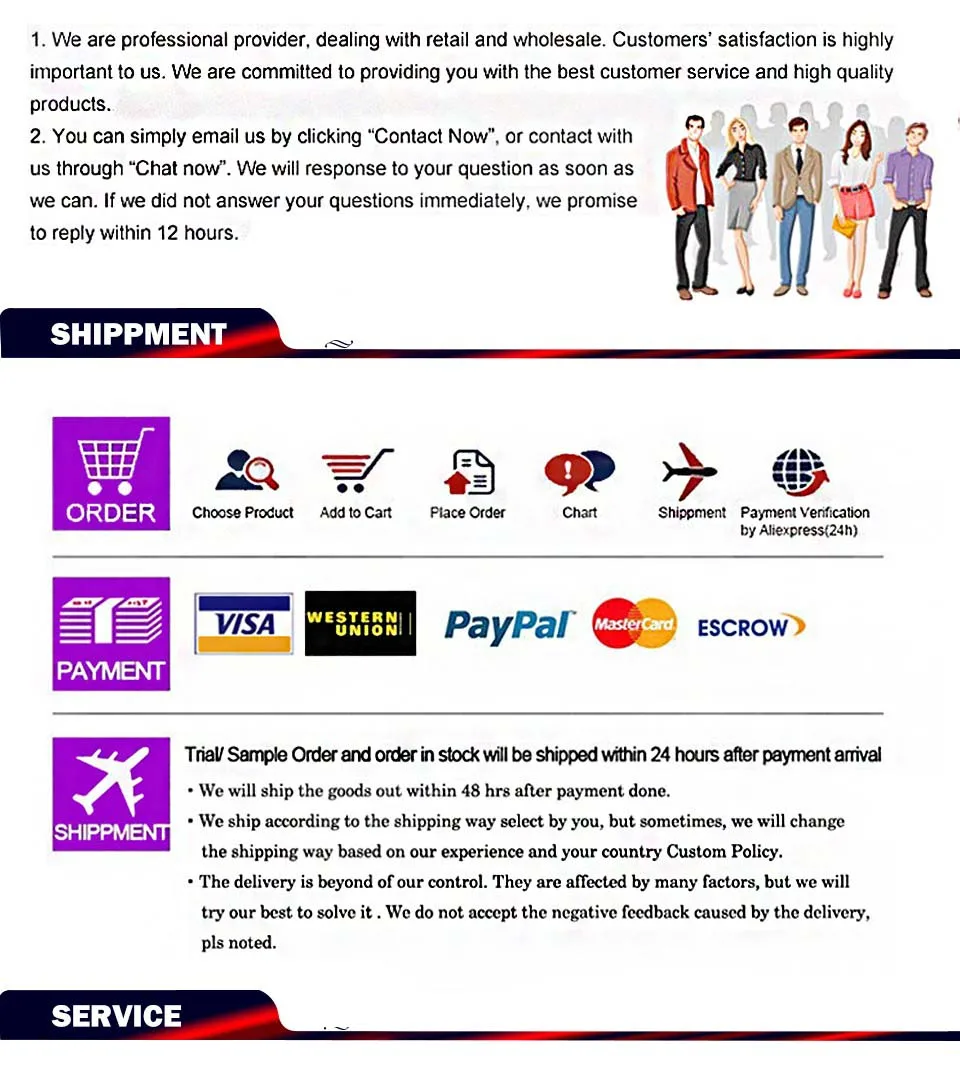 1. We are professional provider, dealing with retail and wholesale. Customers' satisfaction is highly important to us. We are committed to providing you with the best customer service and high quality products.

2. You can simply email us by clicking "Contact Now", or contact with us through "Chat now". We will response to your question as soon as we can. If we did not answer your questions immediately, we promise to reply within 12 hours.

SHIPPMENT

ORDER

Choose Product

Add to Cart

Place Order

Chart

Shippment

Payment Verification by Aliexpress(24h)

PAYMENT

VISA

WESTERN UNION

PayPal

MasterCard

ESCROW

SHIPPMENT

Trial/ Sample Order and order in stock will be shipped within 24 hours after payment arrival

• We will ship the goods out within 48 hrs after payment done.

• We ship according to the shipping way select by you, but sometimes, we will change the shipping way based on our experience and your country Custom Policy.

• The delivery is beyond of our control. They are affected by many factors, but we will try our best to solve it . We do not accept the negative feedback caused by the delivery, pls noted.

SERVICE